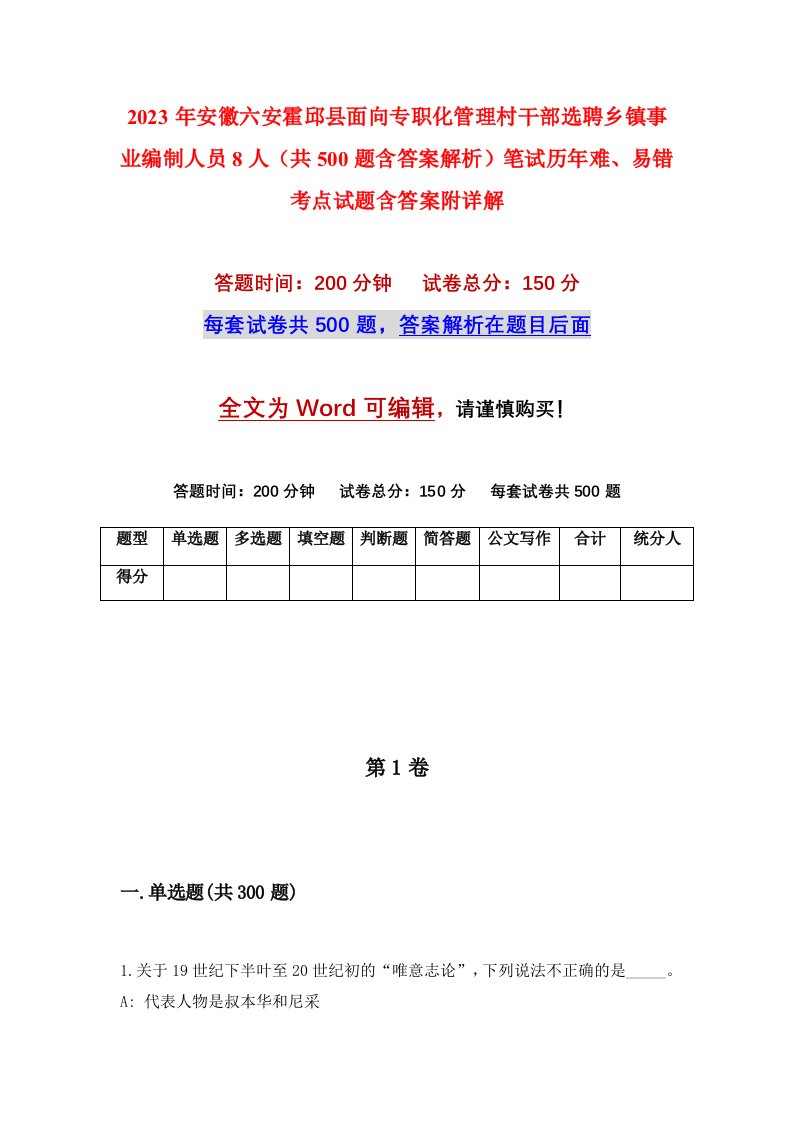 2023 年安徽六安霍邱县面向专职化管理村干部选聘乡镇事业编制人员 8 人（共 500 题含答案解析）笔试历年难、易错考点试题含答案附详解

答题时间：200 分钟　试卷总分：150 分

每套试卷共 500 题，答案解析在题目后面

全文为 Word 可编辑，请谨慎购买！

答题时间：200 分钟　试卷总分：150 分　每套试卷共 500 题

| 题型 | 单选题 | 多选题 | 填空题 | 判断题 | 简答题 | 公文写作 | 合计 | 统分人 |
|---|---|---|---|---|---|---|---|---|
| 得分 | | | | | | | | |

第 1 卷

一. 单选题(共 300 题)

1. 关于 19 世纪下半叶至 20 世纪初的“唯意志论”，下列说法不正确的是_____。
A: 代表人物是叔本华和尼采